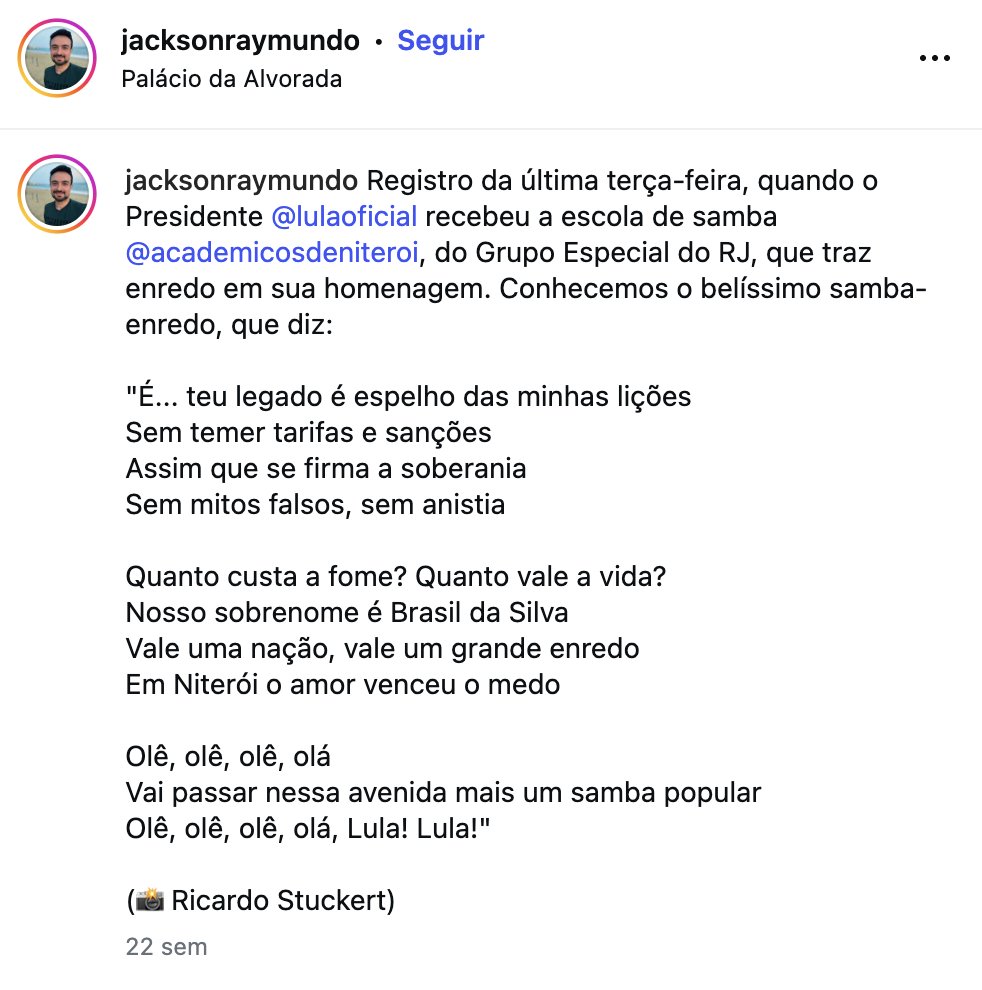 jacksonraymundo • Seguir
Palácio da Alvorada

...

jacksonraymundo Registro da última terça-feira, quando o Presidente @lulaoficial recebeu a escola de samba @academicosdeniteroi, do Grupo Especial do RJ, que traz enredo em sua homenagem. Conhecemos o belíssimo samba-enredo, que diz:

"É... teu legado é espelho das minhas lições
Sem temer tarifas e sanções
Assim que se firma a soberania
Sem mitos falsos, sem anistia

Quanto custa a fome? Quanto vale a vida?
Nosso sobrenome é Brasil da Silva
Vale uma nação, vale um grande enredo
Em Niterói o amor venceu o medo

Olê, olê, olê, olá
Vai passar nessa avenida mais um samba popular
Olê, olê, olê, olá, Lula! Lula!"

(📸 Ricardo Stuckert)

22 sem